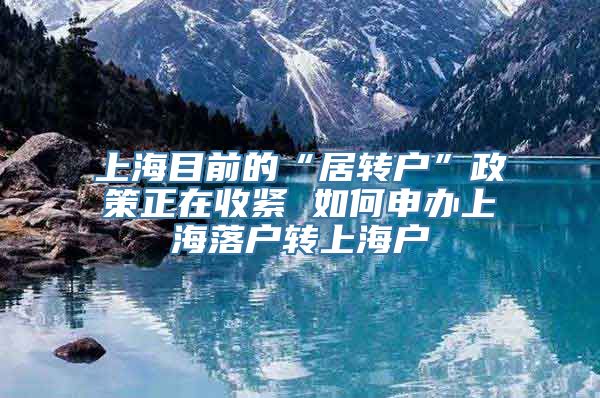 上海目前的“居转户”政策正在收紧 如何申办上海落户转上海户